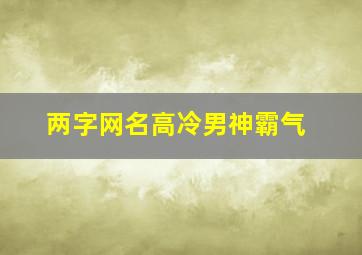 两字网名高冷男神霸气